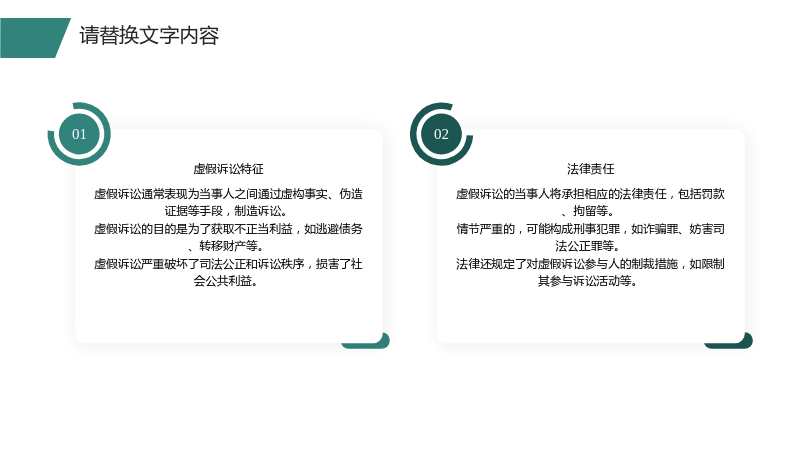 请替换文字内容

01

虚假诉讼特征

虚假诉讼通常表现为当事人之间通过虚构事实、伪造证据等手段，制造诉讼。
虚假诉讼的目的是为了获取不正当利益，如逃避债务、转移财产等。
虚假诉讼严重破坏了司法公正和诉讼秩序，损害了社会公共利益。

02

法律责任

虚假诉讼的当事人将承担相应的法律责任，包括罚款、拘留等。
情节严重的，可能构成刑事犯罪，如诈骗罪、妨害司法公正罪等。
法律还规定了对虚假诉讼参与人的制裁措施，如限制其参与诉讼活动等。